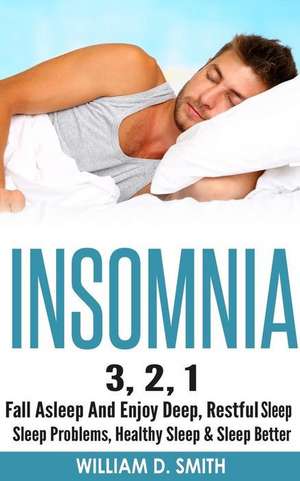 INSOMNIA

3, 2, 1

Fall Asleep And Enjoy Deep, Restful Sleep
Sleep Problems, Healthy Sleep & Sleep Better

WILLIAM D. SMITH